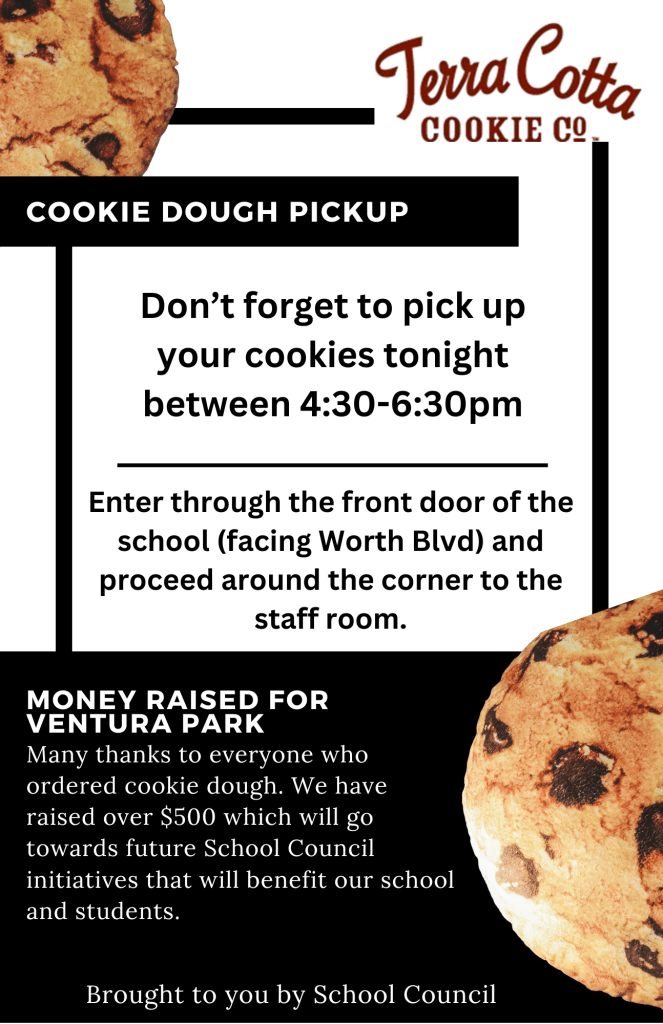 Terra Cotta
COOKIE CO.

COOKIE DOUGH PICKUP

Don't forget to pick up your cookies tonight between 4:30-6:30pm

Enter through the front door of the school (facing Worth Blvd) and proceed around the corner to the staff room.

MONEY RAISED FOR VENTURA PARK

Many thanks to everyone who ordered cookie dough. We have raised over $500 which will go towards future School Council initiatives that will benefit our school and students.

Brought to you by School Council